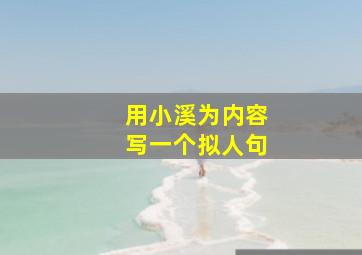 用小溪为内容
写一个拟人句